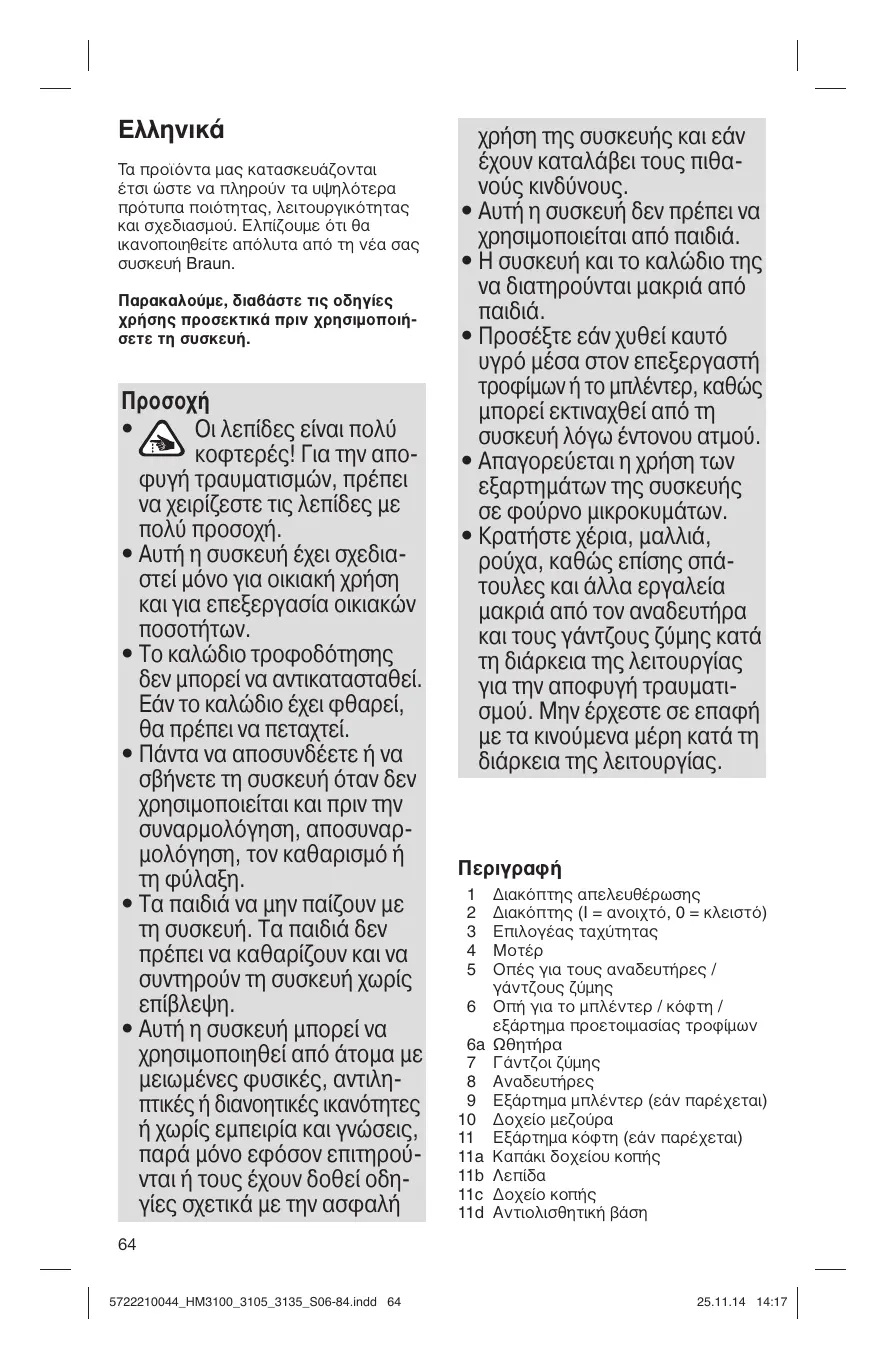 Ελληνικά

Τα προϊόντα μας κατασκευάζονται έτσι ώστε να πληρούν τα υψηλότερα πρότυπα ποιότητας, λειτουργικότητας και σχεδιασμού. Ελπίζουμε ότι θα ικανοποιηθείτε απόλυτα από τη νέα σας συσκευή Braun.

Παρακαλούμε, διαβάστε τις οδηγίες χρήσης προσεκτικά πριν χρησιμοποιήσετε τη συσκευή.

Προσοχή
• Οι λεπίδες είναι πολύ κοφτερές! Για την αποφυγή τραυματισμών, πρέπει να χειρίζεστε τις λεπίδες με πολύ προσοχή.
• Αυτή η συσκευή έχει σχεδιαστεί μόνο για οικιακή χρήση και για επεξεργασία οικιακών ποσοτήτων.
• Το καλώδιο τροφοδότησης δεν μπορεί να αντικατασταθεί. Εάν το καλώδιο έχει φθαρεί, θα πρέπει να πεταχτεί.
• Πάντα να αποσυνδέετε ή να σβήνετε τη συσκευή όταν δεν χρησιμοποιείται και πριν την συναρμολόγηση, αποσυναρμολόγηση, τον καθαρισμό ή τη φύλαξη.
• Τα παιδιά να μην παίζουν με τη συσκευή. Τα παιδιά δεν πρέπει να καθαρίζουν και να συντηρούν τη συσκευή χωρίς επίβλεψη.
• Αυτή η συσκευή μπορεί να χρησιμοποιηθεί από άτομα με μειωμένες φυσικές, αντιληπτικές ή διανοητικές ικανότητες ή χωρίς εμπειρία και γνώσεις, παρά μόνο εφόσον επιτηρούνται ή τους έχουν δοθεί οδηγίες σχετικά με την ασφαλή χρήση της συσκευής και εάν έχουν καταλάβει τους πιθανούς κινδύνους.
• Αυτή η συσκευή δεν πρέπει να χρησιμοποιείται από παιδιά.
• Η συσκευή και το καλώδιο της να διατηρούνται μακριά από παιδιά.
• Προσέξτε εάν χυθεί καυτό υγρό μέσα στον επεξεργαστή τροφίμων ή το μπλέντερ, καθώς μπορεί εκτιναχθεί από τη συσκευή λόγω έντονου ατμού.
• Απαγορεύεται η χρήση των εξαρτημάτων της συσκευής σε φούρνο μικροκυμάτων.
• Κρατήστε χέρια, μαλλιά, ρούχα, καθώς επίσης σπάτουλες και άλλα εργαλεία μακριά από τον αναδευτήρα και τους γάντζους ζύμης κατά τη διάρκεια της λειτουργίας για την αποφυγή τραυματισμού. Μην έρχεστε σε επαφή με τα κινούμενα μέρη κατά τη διάρκεια της λειτουργίας.

Περιγραφή
1 Διακόπτης απελευθέρωσης
2 Διακόπτης (I = ανοιχτό, 0 = κλειστό)
3 Επιλογέας ταχύτητας
4 Μοτέρ
5 Οπές για τους αναδευτήρες / γάντζους ζύμης
6 Οπή για το μπλέντερ / κόφτη / εξάρτημα προετοιμασίας τροφίμων
6a Ωθητήρα
7 Γάντζοι ζύμης
8 Αναδευτήρες
9 Εξάρτημα μπλέντερ (εάν παρέχεται)
10 Δοχείο μεζούρα
11 Εξάρτημα κόφτη (εάν παρέχεται)
11a Καπάκι δοχείου κοπής
11b Λεπίδα
11c Δοχείο κοπής
11d Αντιολισθητική βάση

64

5722210044_HM3100_3105_3135_S06-84.indd 64 25.11.14 14:17